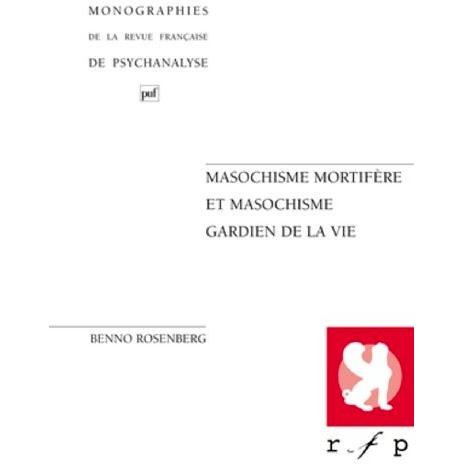 MONOGRAPHIES
DE LA REVUE FRANÇAISE
DE PSYCHANALYSE

puf

MASOCHISME MORTIFÈRE
ET MASOCHISME
GARDIEN DE LA VIE

BENNO ROSENBERG

r f p